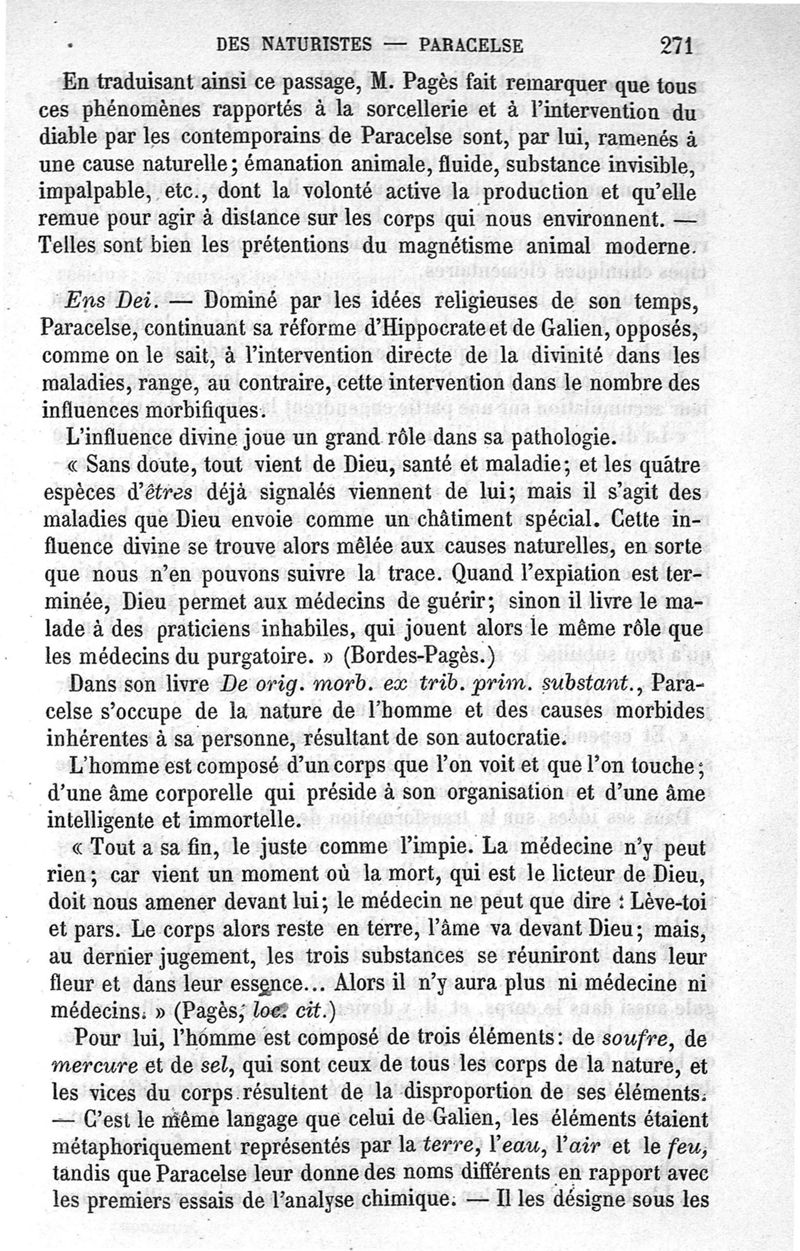 DES NATURISTES — PARACELSE 271

En traduisant ainsi ce passage, M. Pagès fait remarquer que tous ces phénomènes rapportés à la sorcellerie et à l'intervention du diable par les contemporains de Paracelse sont, par lui, ramenés à une cause naturelle; émanation animale, fluide, substance invisible, impalpable, etc., dont la volonté active la production et qu'elle remue pour agir à distance sur les corps qui nous environnent. — Telles sont bien les prétentions du magnétisme animal moderne.

Ens Dei. — Dominé par les idées religieuses de son temps, Paracelse, continuant sa réforme d'Hippocrate et de Galien, opposés, comme on le sait, à l'intervention directe de la divinité dans les maladies, range, au contraire, cette intervention dans le nombre des influences morbifiques.

L'influence divine joue un grand rôle dans sa pathologie.

« Sans doute, tout vient de Dieu, santé et maladie; et les quâtre espèces d'êtres déjà signalés viennent de lui; mais il s'agit des maladies que Dieu envoie comme un châtiment spécial. Cette influence divine se trouve alors mêlée aux causes naturelles, en sorte que nous n'en pouvons suivre la trace. Quand l'expiation est terminée, Dieu permet aux médecins de guérir; sinon il livre le malade à des praticiens inhabiles, qui jouent alors le même rôle que les médecins du purgatoire. » (Bordes-Pagès.)

Dans son livre De orig. morb. ex trib. prim. substant., Paracelse s'occupe de la nature de l'homme et des causes morbides inhérentes à sa personne, résultant de son autocratie.

L'homme est composé d'un corps que l'on voit et que l'on touche; d'une âme corporelle qui préside à son organisation et d'une âme intelligente et immortelle.

« Tout a sa fin, le juste comme l'impie. La médecine n'y peut rien; car vient un moment où la mort, qui est le licteur de Dieu, doit nous amener devant lui; le médecin ne peut que dire : Lève-toi et pars. Le corps alors reste en terre, l'âme va devant Dieu; mais, au dernier jugement, les trois substances se réuniront dans leur fleur et dans leur essence... Alors il n'y aura plus ni médecine ni médecins. » (Pagès, loc. cit.)

Pour lui, l'homme est composé de trois éléments: de soufre, de mercure et de sel, qui sont ceux de tous les corps de la nature, et les vices du corps résultent de la disproportion de ses éléments. — C'est le même langage que celui de Galien, les éléments étaient métaphoriquement représentés par la terre, l'eau, l'air et le feu, tandis que Paracelse leur donne des noms différents en rapport avec les premiers essais de l'analyse chimique. — Il les désigne sous les